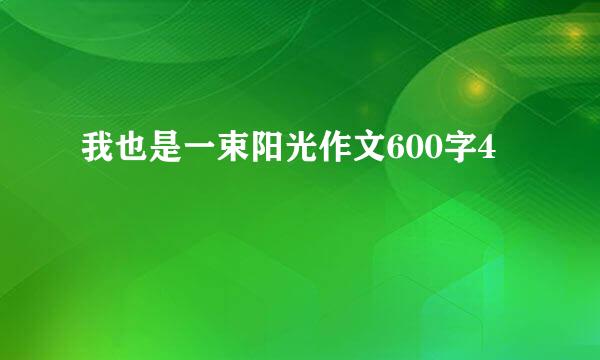 我也是一束阳光作文600字4